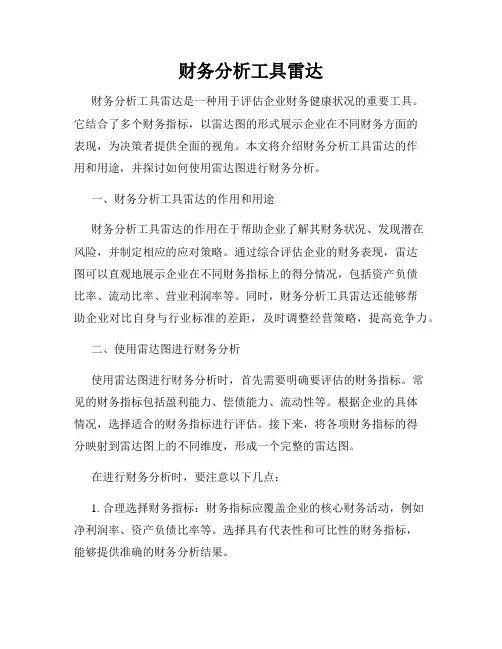 财务分析工具雷达

财务分析工具雷达是一种用于评估企业财务健康状况的重要工具。它结合了多个财务指标，以雷达图的形式展示企业在不同财务方面的表现，为决策者提供全面的视角。本文将介绍财务分析工具雷达的作用和用途，并探讨如何使用雷达图进行财务分析。

一、财务分析工具雷达的作用和用途

财务分析工具雷达的作用在于帮助企业了解其财务状况、发现潜在风险，并制定相应的应对策略。通过综合评估企业的财务表现，雷达图可以直观地展示企业在不同财务指标上的得分情况，包括资产负债比率、流动比率、营业利润率等。同时，财务分析工具雷达还能够帮助企业对比自身与行业标准的差距，及时调整经营策略，提高竞争力。

二、使用雷达图进行财务分析

使用雷达图进行财务分析时，首先需要明确要评估的财务指标。常见的财务指标包括盈利能力、偿债能力、流动性等。根据企业的具体情况，选择适合的财务指标进行评估。接下来，将各项财务指标的得分映射到雷达图上的不同维度，形成一个完整的雷达图。

在进行财务分析时，要注意以下几点：

1. 合理选择财务指标：财务指标应覆盖企业的核心财务活动，例如净利润率、资产负债比率等。选择具有代表性和可比性的财务指标，能够提供准确的财务分析结果。